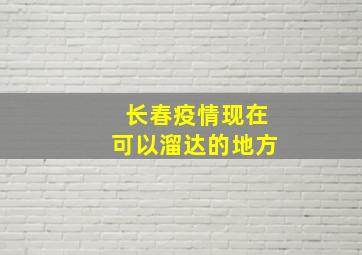 长春疫情现在
可以溜达的地方